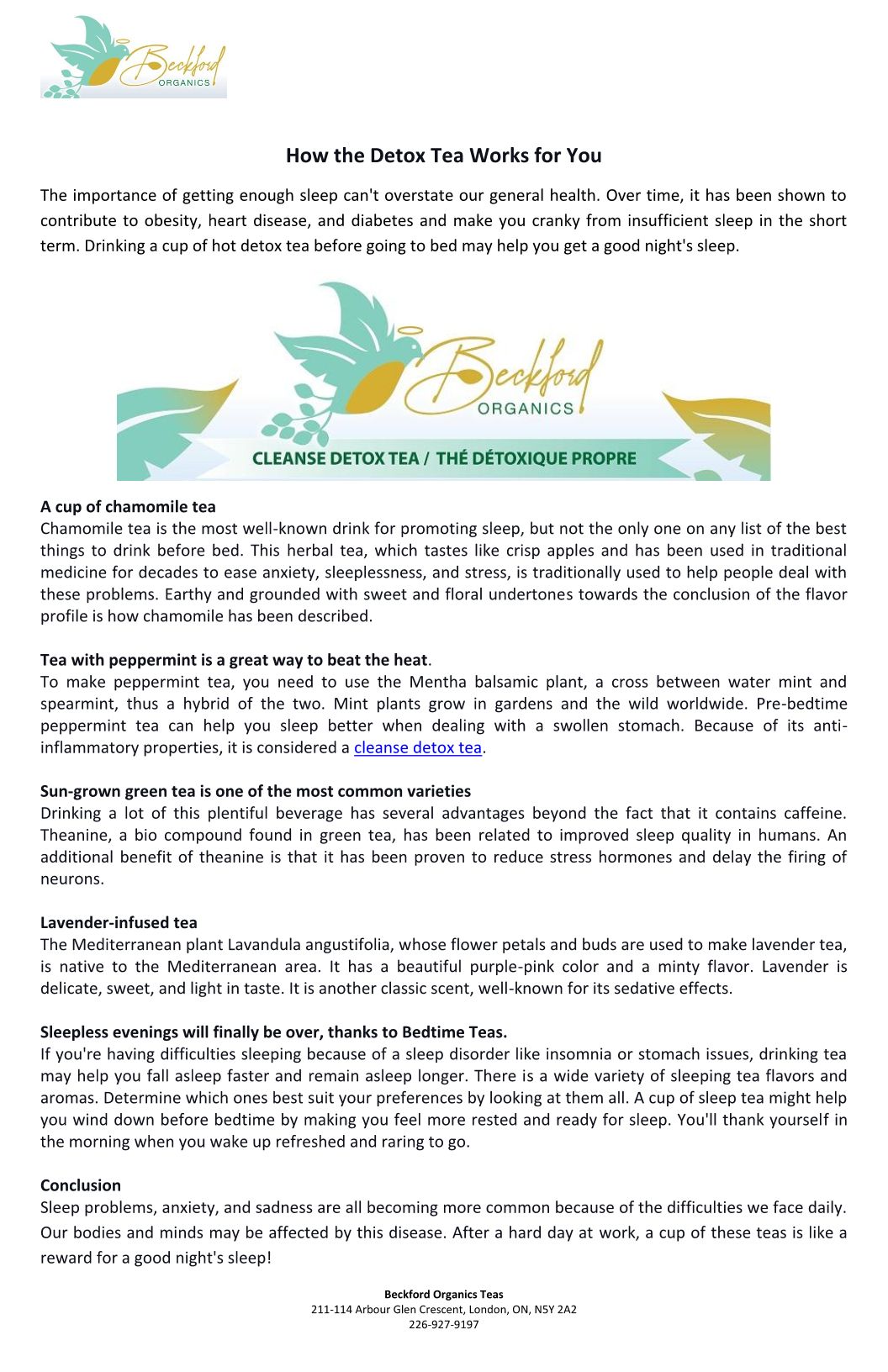 Beckford ORGANICS

How the Detox Tea Works for You

The importance of getting enough sleep can't overstate our general health. Over time, it has been shown to contribute to obesity, heart disease, and diabetes and make you cranky from insufficient sleep in the short term. Drinking a cup of hot detox tea before going to bed may help you get a good night's sleep.

Beckford ORGANICS

CLEANSE DETOX TEA / THÉ DÉTOXIQUE PROPRE

A cup of chamomile tea
Chamomile tea is the most well-known drink for promoting sleep, but not the only one on any list of the best things to drink before bed. This herbal tea, which tastes like crisp apples and has been used in traditional medicine for decades to ease anxiety, sleeplessness, and stress, is traditionally used to help people deal with these problems. Earthy and grounded with sweet and floral undertones towards the conclusion of the flavor profile is how chamomile has been described.

Tea with peppermint is a great way to beat the heat.
To make peppermint tea, you need to use the Mentha balsamic plant, a cross between water mint and spearmint, thus a hybrid of the two. Mint plants grow in gardens and the wild worldwide. Pre-bedtime peppermint tea can help you sleep better when dealing with a swollen stomach. Because of its anti-inflammatory properties, it is considered a cleanse detox tea.

Sun-grown green tea is one of the most common varieties
Drinking a lot of this plentiful beverage has several advantages beyond the fact that it contains caffeine. Theanine, a bio compound found in green tea, has been related to improved sleep quality in humans. An additional benefit of theanine is that it has been proven to reduce stress hormones and delay the firing of neurons.

Lavender-infused tea
The Mediterranean plant Lavandula angustifolia, whose flower petals and buds are used to make lavender tea, is native to the Mediterranean area. It has a beautiful purple-pink color and a minty flavor. Lavender is delicate, sweet, and light in taste. It is another classic scent, well-known for its sedative effects.

Sleepless evenings will finally be over, thanks to Bedtime Teas.
If you're having difficulties sleeping because of a sleep disorder like insomnia or stomach issues, drinking tea may help you fall asleep faster and remain asleep longer. There is a wide variety of sleeping tea flavors and aromas. Determine which ones best suit your preferences by looking at them all. A cup of sleep tea might help you wind down before bedtime by making you feel more rested and ready for sleep. You'll thank yourself in the morning when you wake up refreshed and raring to go.

Conclusion
Sleep problems, anxiety, and sadness are all becoming more common because of the difficulties we face daily. Our bodies and minds may be affected by this disease. After a hard day at work, a cup of these teas is like a reward for a good night's sleep!

Beckford Organics Teas
211-114 Arbour Glen Crescent, London, ON, N5Y 2A2
226-927-9197